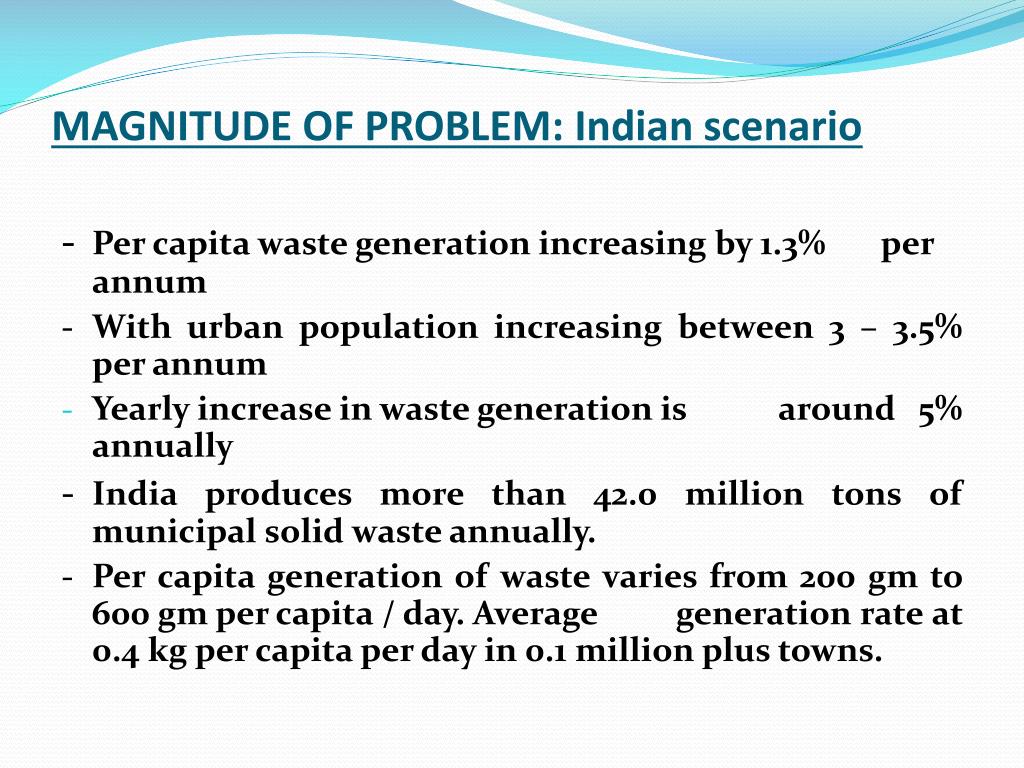 MAGNITUDE OF PROBLEM: Indian scenario

- Per capita waste generation increasing by 1.3% per annum
- With urban population increasing between 3 – 3.5% per annum
- Yearly increase in waste generation is around 5% annually
- India produces more than 42.0 million tons of municipal solid waste annually.
- Per capita generation of waste varies from 200 gm to 600 gm per capita / day. Average generation rate at 0.4 kg per capita per day in 0.1 million plus towns.